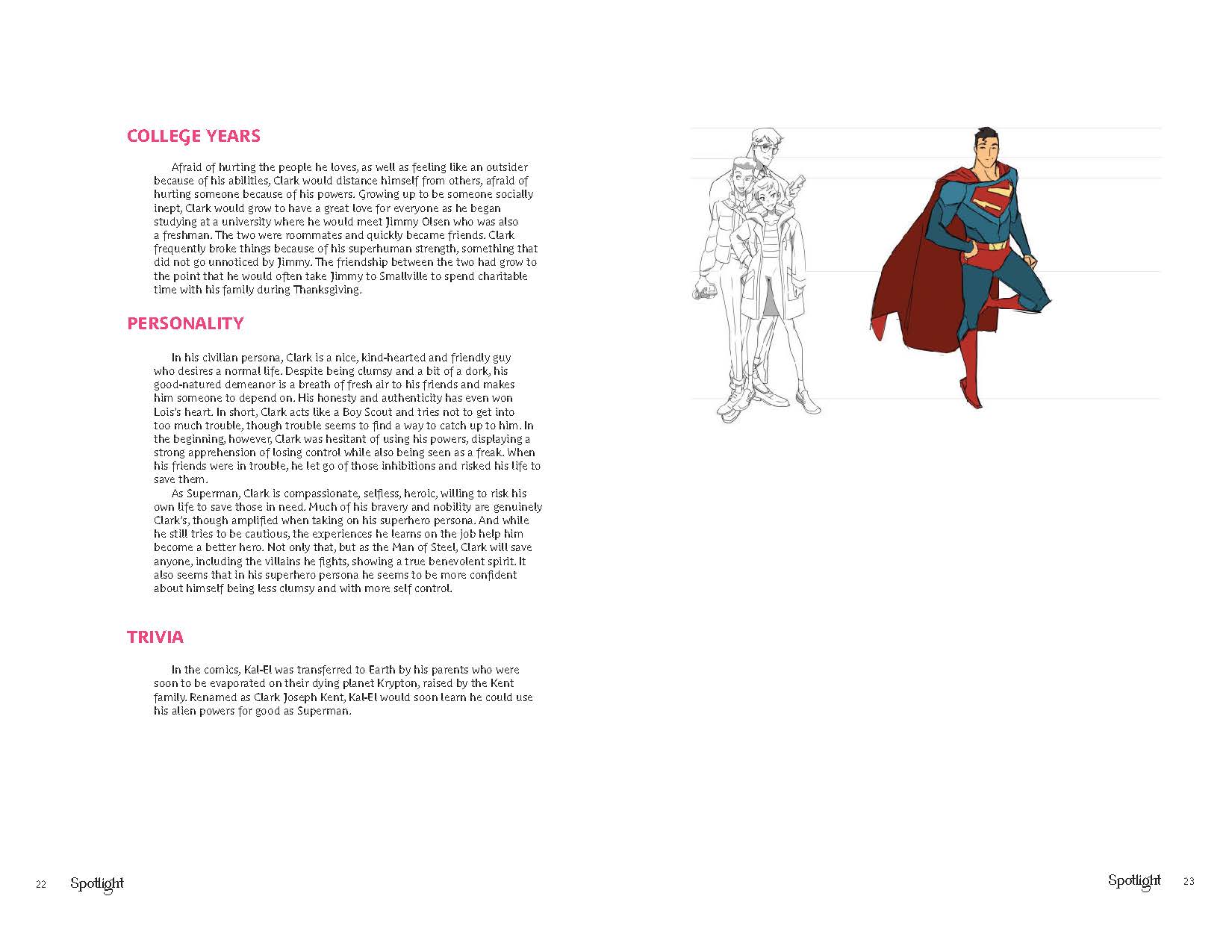 COLLEGE YEARS

Afraid of hurting the people he loves, as well as feeling like an outsider because of his abilities, Clark would distance himself from others, afraid of hurting someone because of his powers. Growing up to be someone socially inept, Clark would grow to have a great love for everyone as he began studying at a university where he would meet Jimmy Olsen who was also a freshman. The two were roommates and quickly became friends. Clark frequently broke things because of his superhuman strength, something that did not go unnoticed by Jimmy. The friendship between the two had grow to the point that he would often take Jimmy to Smallville to spend charitable time with his family during Thanksgiving.

PERSONALITY

In his civilian persona, Clark is a nice, kind-hearted and friendly guy who desires a normal life. Despite being clumsy and a bit of a dork, his good-natured demeanor is a breath of fresh air to his friends and makes him someone to depend on. His honesty and authenticity has even won Lois's heart. In short, Clark acts like a Boy Scout and tries not to get into too much trouble, though trouble seems to find a way to catch up to him. In the beginning, however, Clark was hesitant of using his powers, displaying a strong apprehension of losing control while also being seen as a freak. When his friends were in trouble, he let go of those inhibitions and risked his life to save them.

As Superman, Clark is compassionate, selfless, heroic, willing to risk his own life to save those in need. Much of his bravery and nobility are genuinely Clark's, though amplified when taking on his superhero persona. And while he still tries to be cautious, the experiences he learns on the job help him become a better hero. Not only that, but as the Man of Steel, Clark will save anyone, including the villains he fights, showing a true benevolent spirit. It also seems that in his superhero persona he seems to be more confident about himself being less clumsy and with more self control.

TRIVIA

In the comics, Kal-El was transferred to Earth by his parents who were soon to be evaporated on their dying planet Krypton, raised by the Kent family. Renamed as Clark Joseph Kent, Kal-El would soon learn he could use his alien powers for good as Superman.

22 Spotlight

Spotlight 23